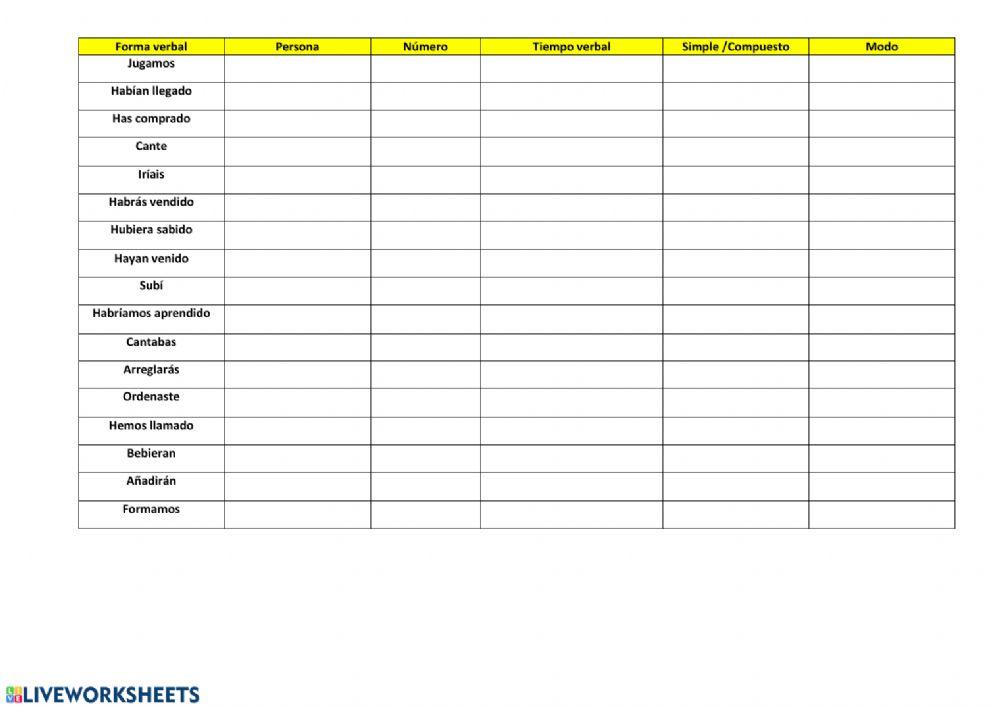 | Forma verbal | Persona | Número | Tiempo verbal | Simple /Compuesto | Modo |
|---|---|---|---|---|---|
| Jugamos | | | | | |
| Habían llegado | | | | | |
| Has comprado | | | | | |
| Cante | | | | | |
| Iriais | | | | | |
| Habrás vendido | | | | | |
| Hubiera sabido | | | | | |
| Hayan venido | | | | | |
| Subí | | | | | |
| Habríamos aprendido | | | | | |
| Cantabas | | | | | |
| Arreglarás | | | | | |
| Ordenaste | | | | | |
| Hemos llamado | | | | | |
| Bebieran | | | | | |
| Añadirán | | | | | |
| Formamos | | | | | |

LIVEWORKSHEETS